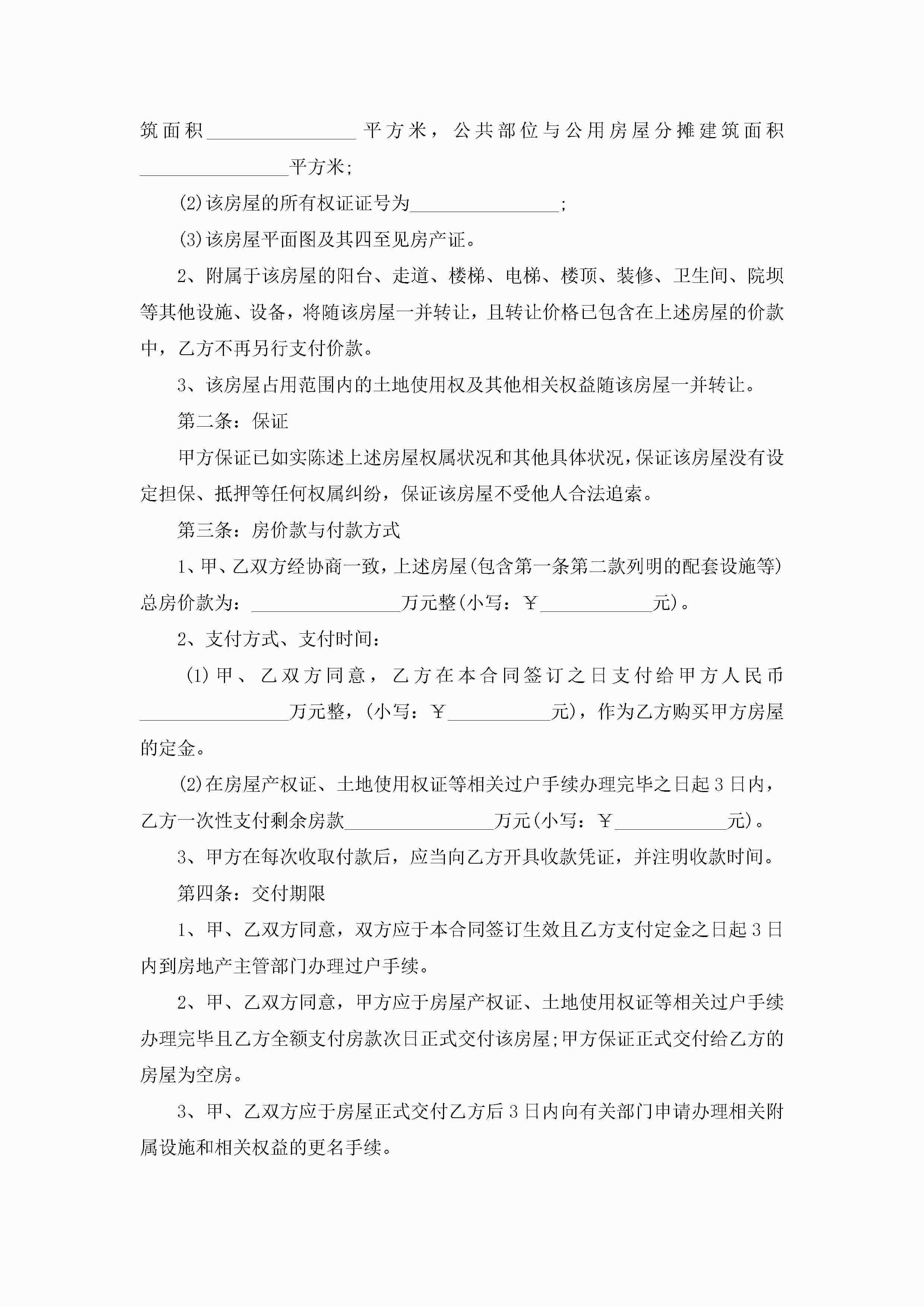 筑面积________________平方米，公共部位与公用房屋分摊建筑面积________________平方米;

(2)该房屋的所有权证证号为________________;

(3)该房屋平面图及其四至见房产证。

2、附属于该房屋的阳台、走道、楼梯、电梯、楼顶、装修、卫生间、院坝等其他设施、设备，将随该房屋一并转让，且转让价格已包含在上述房屋的价款中，乙方不再另行支付价款。

3、该房屋占用范围内的土地使用权及其他相关权益随该房屋一并转让。

第二条：保证

甲方保证已如实陈述上述房屋权属状况和其他具体状况，保证该房屋没有设定担保、抵押等任何权属纠纷，保证该房屋不受他人合法追索。

第三条：房价款与付款方式

1、甲、乙双方经协商一致，上述房屋(包含第一条第二款列明的配套设施等)总房价款为：________________万元整(小写：￥____________元)。

2、支付方式、支付时间：

(1)甲、乙双方同意，乙方在本合同签订之日支付给甲方人民币________________万元整，(小写：￥___________元)，作为乙方购买甲方房屋的定金。

(2)在房屋产权证、土地使用权证等相关过户手续办理完毕之日起3日内，乙方一次性支付剩余房款________________万元(小写：￥____________元)。

3、甲方在每次收取付款后，应当向乙方开具收款凭证，并注明收款时间。

第四条：交付期限

1、甲、乙双方同意，双方应于本合同签订生效且乙方支付定金之日起3日内到房地产主管部门办理过户手续。

2、甲、乙双方同意，甲方应于房屋产权证、土地使用权证等相关过户手续办理完毕且乙方全额支付房款次日正式交付该房屋;甲方保证正式交付给乙方的房屋为空房。

3、甲、乙双方应于房屋正式交付乙方后3日内向有关部门申请办理相关附属设施和相关权益的更名手续。